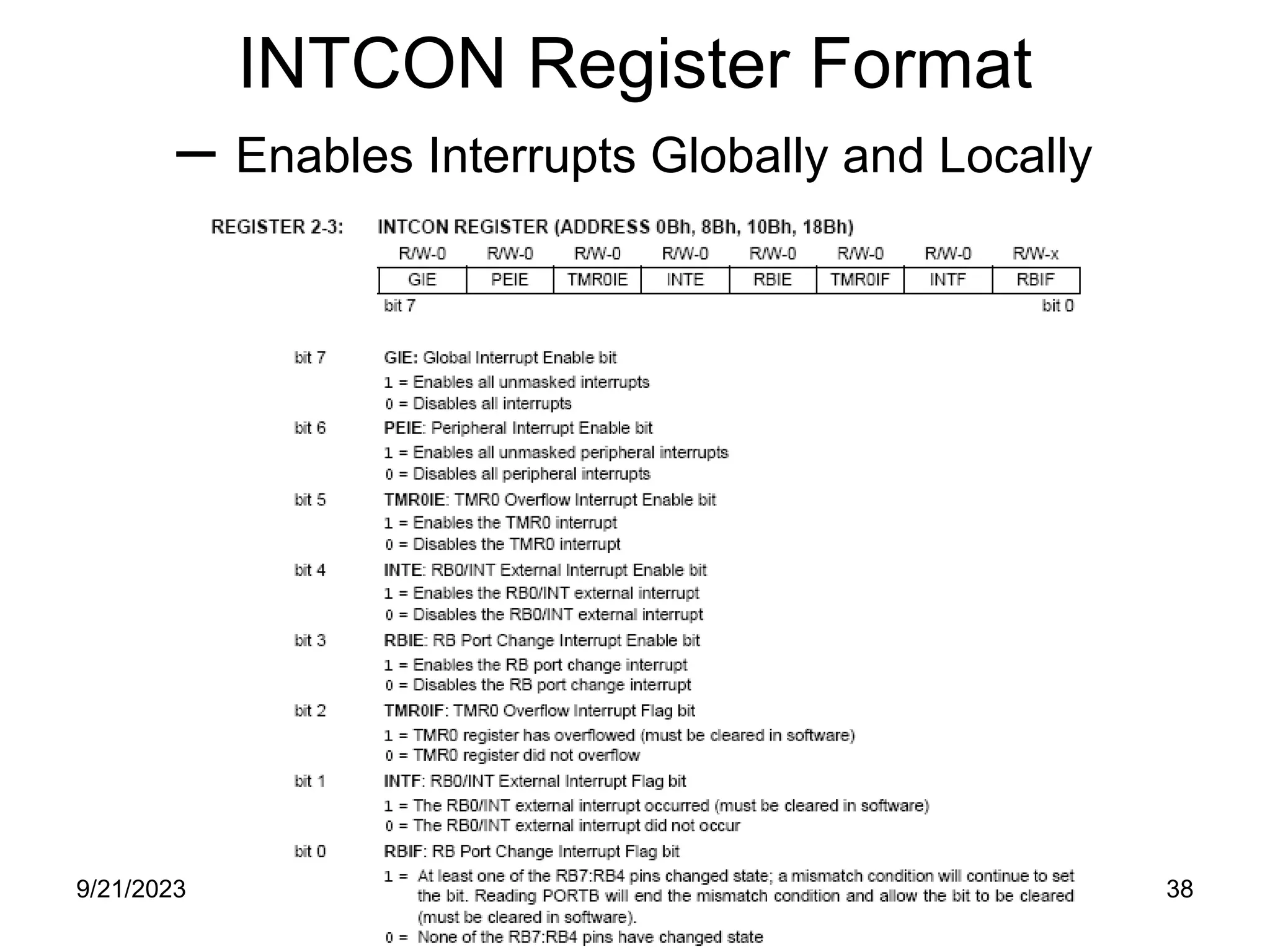 INTCON Register Format

– Enables Interrupts Globally and Locally

REGISTER 2-3: INTCON REGISTER (ADDRESS 0Bh, 8Bh, 10Bh, 18Bh)

| R/W-0 | R/W-0 | R/W-0 | R/W-0 | R/W-0 | R/W-0 | R/W-0 | R/W-x |
|---|---|---|---|---|---|---|---|
| GIE | PEIE | TMR0IE | INTE | RBIE | TMR0IF | INTF | RBIF |

bit 7 bit 0

bit 7 GIE: Global Interrupt Enable bit
1 = Enables all unmasked interrupts
0 = Disables all interrupts

bit 6 PEIE: Peripheral Interrupt Enable bit
1 = Enables all unmasked peripheral interrupts
0 = Disables all peripheral interrupts

bit 5 TMR0IE: TMR0 Overflow Interrupt Enable bit
1 = Enables the TMR0 interrupt
0 = Disables the TMR0 interrupt

bit 4 INTE: RB0/INT External Interrupt Enable bit
1 = Enables the RB0/INT external interrupt
0 = Disables the RB0/INT external interrupt

bit 3 RBIE: RB Port Change Interrupt Enable bit
1 = Enables the RB port change interrupt
0 = Disables the RB port change interrupt

bit 2 TMR0IF: TMR0 Overflow Interrupt Flag bit
1 = TMR0 register has overflowed (must be cleared in software)
0 = TMR0 register did not overflow

bit 1 INTF: RB0/INT External Interrupt Flag bit
1 = The RB0/INT external interrupt occurred (must be cleared in software)
0 = The RB0/INT external interrupt did not occur

bit 0 RBIF: RB Port Change Interrupt Flag bit
1 = At least one of the RB7:RB4 pins changed state; a mismatch condition will continue to set the bit. Reading PORTB will end the mismatch condition and allow the bit to be cleared (must be cleared in software).
0 = None of the RB7:RB4 pins have changed state

9/21/2023

38